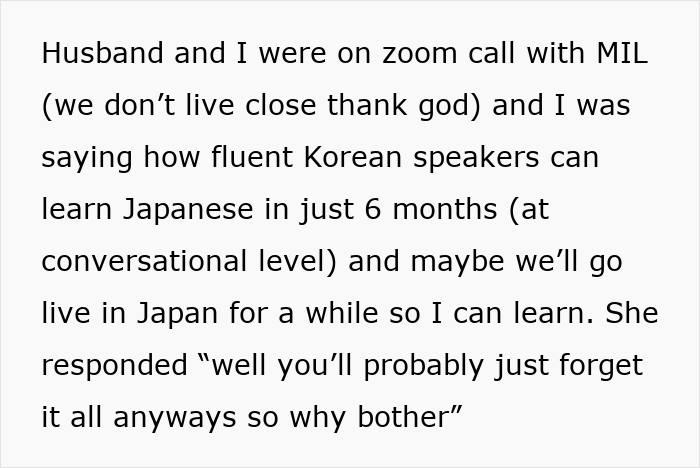 Husband and I were on zoom call with MIL (we don’t live close thank god) and I was saying how fluent Korean speakers can learn Japanese in just 6 months (at conversational level) and maybe we’ll go live in Japan for a while so I can learn. She responded “well you’ll probably just forget it all anyways so why bother”